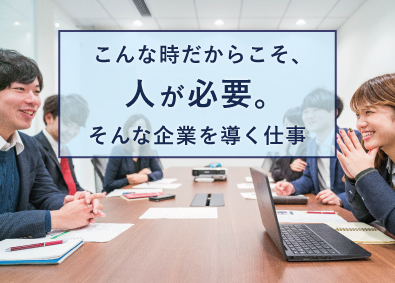 こんな時だからこそ、
人が必要。
そんな企業を導く仕事